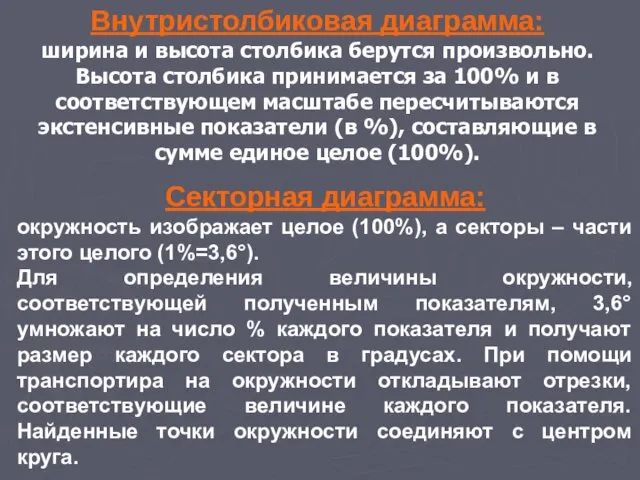 Внутристолбиковая диаграмма:
ширина и высота столбика берутся произвольно. Высота столбика принимается за 100% и в соответствующем масштабе пересчитываются экстенсивные показатели (в %), составляющие в сумме единое целое (100%).

Секторная диаграмма:
окружность изображает целое (100%), а секторы – части этого целого (1%=3,6°).
Для определения величины окружности, соответствующей полученным показателям, 3,6° умножают на число % каждого показателя и получают размер каждого сектора в градусах. При помощи транспортира на окружности откладывают отрезки, соответствующие величине каждого показателя. Найденные точки окружности соединяют с центром круга.